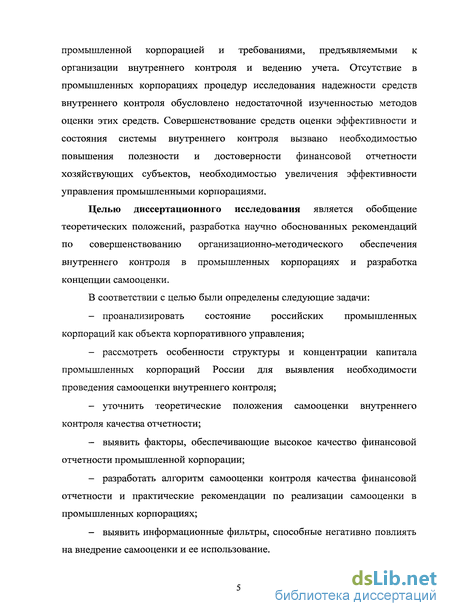 промышленной корпорацией и требованиями, предъявляемыми к организации внутреннего контроля и ведению учета. Отсутствие в промышленных корпорациях процедур исследования надежности средств внутреннего контроля обусловлено недостаточной изученностью методов оценки этих средств. Совершенствование средств оценки эффективности и состояния системы внутреннего контроля вызвано необходимостью повышения полезности и достоверности финансовой отчетности хозяйствующих субъектов, необходимостью увеличения эффективности управления промышленными корпорациями.

Целью диссертационного исследования является обобщение теоретических положений, разработка научно обоснованных рекомендаций по совершенствованию организационно-методического обеспечения внутреннего контроля в промышленных корпорациях и разработка концепции самооценки.

В соответствии с целью были определены следующие задачи:

– проанализировать состояние российских промышленных корпораций как объекта корпоративного управления;

– рассмотреть особенности структуры и концентрации капитала промышленных корпораций России для выявления необходимости проведения самооценки внутреннего контроля;

– уточнить теоретические положения самооценки внутреннего контроля качества отчетности;

– выявить факторы, обеспечивающие высокое качество финансовой отчетности промышленной корпорации;

– разработать алгоритм самооценки контроля качества финансовой отчетности и практические рекомендации по реализации самооценки в промышленных корпорациях;

– выявить информационные фильтры, способные негативно повлиять на внедрение самооценки и ее использование.

5

dsLib.net
библиотека диссертаций